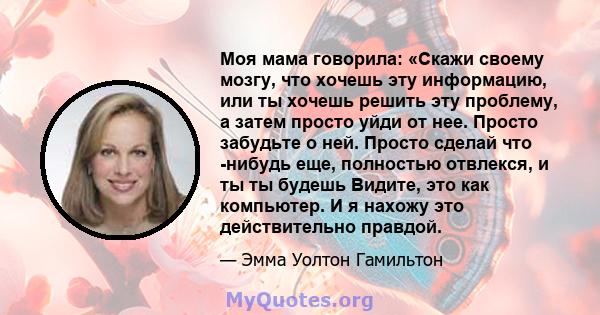 Моя мама говорила: «Скажи своему мозгу, что хочешь эту информацию, или ты хочешь решить эту проблему, а затем просто уйди от нее. Просто забудьте о ней. Просто сделай что -нибудь еще, полностью отвлекся, и ты ты будешь Видите, это как компьютер. И я нахожу это действительно правдой.

— Эмма Уолтон Гамильтон

MyQuotes.org